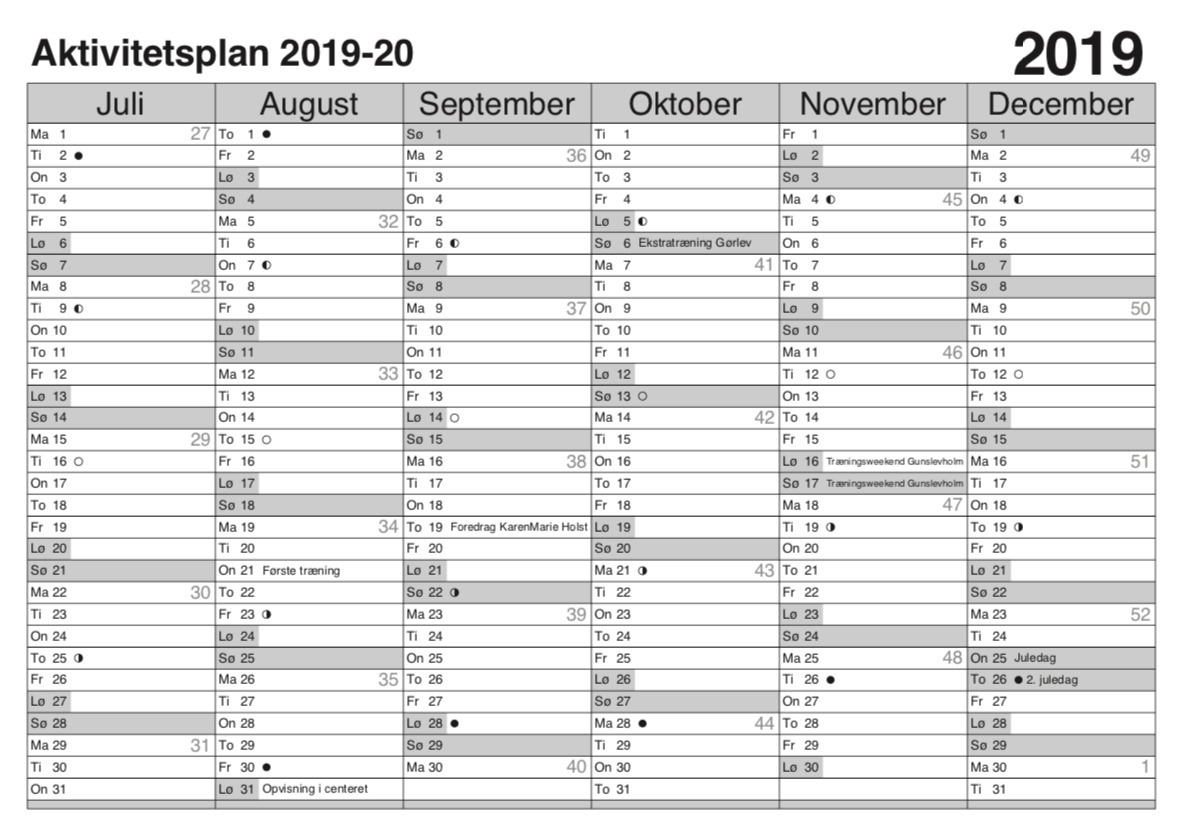 Aktivitetsplan 2019-20

2019

| Juli | August | September | Oktober | November | December |
|---|---|---|---|---|---|
| Ma 1 27 | To 1 ● | Sø 1 | Ti 1 | Fr 1 | Sø 1 |
| Ti 2 ● | Fr 2 | Ma 2 36 | On 2 | Lø 2 | Ma 2 49 |
| On 3 | Lø 3 | Ti 3 | To 3 | Sø 3 | Ti 3 |
| To 4 | Sø 4 | On 4 | Fr 4 | Ma 4 ◐ 45 | On 4 ◐ |
| Fr 5 | Ma 5 32 | To 5 | Lø 5 ◐ | Ti 5 | To 5 |
| Lø 6 | Ti 6 | Fr 6 ◐ | Sø 6 Ekstratræning Gørlev | On 6 | Fr 6 |
| Sø 7 | On 7 ◐ | Lø 7 | Ma 7 41 | To 7 | Lø 7 |
| Ma 8 28 | To 8 | Sø 8 | Ti 8 | Fr 8 | Sø 8 |
| Ti 9 ◐ | Fr 9 | Ma 9 37 | On 9 | Lø 9 | Ma 9 50 |
| On 10 | Lø 10 | Ti 10 | To 10 | Sø 10 | Ti 10 |
| To 11 | Sø 11 | On 11 | Fr 11 | Ma 11 46 | On 11 |
| Fr 12 | Ma 12 33 | To 12 | Lø 12 | Ti 12 ○ | To 12 ○ |
| Lø 13 | Ti 13 | Fr 13 | Sø 13 ○ | On 13 | Fr 13 |
| Sø 14 | On 14 | Lø 14 ○ | Ma 14 42 | To 14 | Lø 14 |
| Ma 15 29 | To 15 ○ | Sø 15 | Ti 15 | Fr 15 | Sø 15 |
| Ti 16 ○ | Fr 16 | Ma 16 38 | On 16 | Lø 16 Træningsweekend Gunslevholm | Ma 16 51 |
| On 17 | Lø 17 | Ti 17 | To 17 | Sø 17 Træningsweekend Gunslevholm | Ti 17 |
| To 18 | Sø 18 | On 18 | Fr 18 | Ma 18 47 | On 18 |
| Fr 19 | Ma 19 34 | To 19 Foredrag KarenMarie Holst | Lø 19 | Ti 19 ◑ | To 19 ◑ |
| Lø 20 | Ti 20 | Fr 20 | Sø 20 | On 20 | Fr 20 |
| Sø 21 | On 21 Første træning | Lø 21 | Ma 21 ◑ 43 | To 21 | Lø 21 |
| Ma 22 30 | To 22 | Sø 22 ◑ | Ti 22 | Fr 22 | Sø 22 |
| Ti 23 | Fr 23 ◑ | Ma 23 39 | On 23 | Lø 23 | Ma 23 52 |
| On 24 | Lø 24 | Ti 24 | To 24 | Sø 24 | Ti 24 |
| To 25 ◑ | Sø 25 | On 25 | Fr 25 | Ma 25 48 | On 25 Juledag |
| Fr 26 | Ma 26 35 | To 26 | Lø 26 | Ti 26 ● | To 26 ● 2. juledag |
| Lø 27 | Ti 27 | Fr 27 | Sø 27 | On 27 | Fr 27 |
| Sø 28 | On 28 | Lø 28 ● | Ma 28 ● 44 | To 28 | Lø 28 |
| Ma 29 31 | To 29 | Sø 29 | Ti 29 | Fr 29 | Sø 29 |
| Ti 30 | Fr 30 ● | Ma 30 40 | On 30 | Lø 30 | Ma 30 1 |
| On 31 | Lø 31 Opvisning i centeret | | To 31 | | Ti 31 |